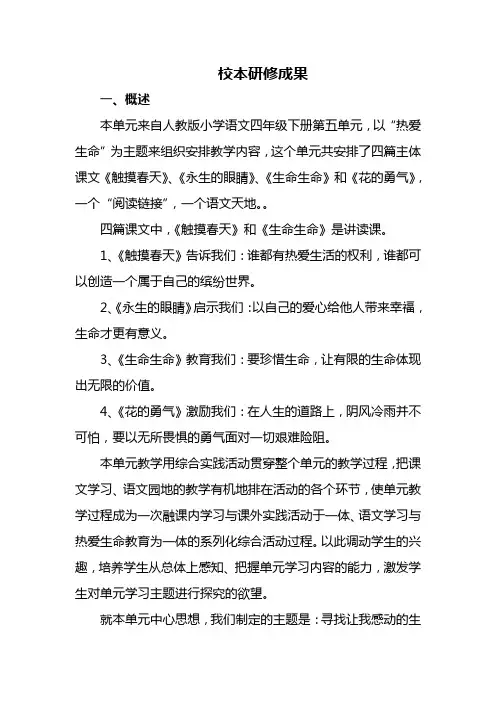 校本研修成果

一、概述

本单元来自人教版小学语文四年级下册第五单元，以“热爱生命”为主题来组织安排教学内容，这个单元共安排了四篇主体课文《触摸春天》、《永生的眼睛》、《生命生命》和《花的勇气》，一个“阅读链接”，一个语文天地。。

四篇课文中，《触摸春天》和《生命生命》是讲读课。

1、《触摸春天》告诉我们：谁都有热爱生活的权利，谁都可以创造一个属于自己的缤纷世界。

2、《永生的眼睛》启示我们：以自己的爱心给他人带来幸福，生命才更有意义。

3、《生命生命》教育我们：要珍惜生命，让有限的生命体现出无限的价值。

4、《花的勇气》激励我们：在人生的道路上，阴风冷雨并不可怕，要以无所畏惧的勇气面对一切艰难险阻。

本单元教学用综合实践活动贯穿整个单元的教学过程，把课文学习、语文园地的教学有机地排在活动的各个环节，使单元教学过程成为一次融课内学习与课外实践活动于一体、语文学习与热爱生命教育为一体的系列化综合活动过程。以此调动学生的兴趣，培养学生从总体上感知、把握单元学习内容的能力，激发学生对单元学习主题进行探究的欲望。

就本单元中心思想，我们制定的主题是：寻找让我感动的生